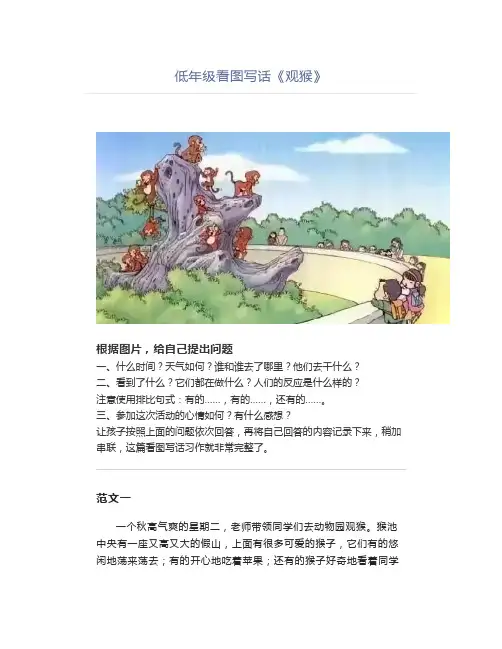 低年级看图写话《观猴》

根据图片，给自己提出问题

一、什么时间？天气如何？谁和谁去了哪里？他们去干什么？

二、看到了什么？它们都在做什么？人们的反应是什么样的？

注意使用排比句式：有的……，有的……，还有的……。

三、参加这次活动的心情如何？有什么感想？

让孩子按照上面的问题依次回答，再将自己回答的内容记录下来，稍加串联，这篇看图写话习作就非常完整了。

范文一

一个秋高气爽的星期二，老师带领同学们去动物园观猴。猴池中央有一座又高又大的假山，上面有很多可爱的猴子，它们有的悠闲地荡来荡去；有的开心地吃着苹果；还有的猴子好奇地看着同学